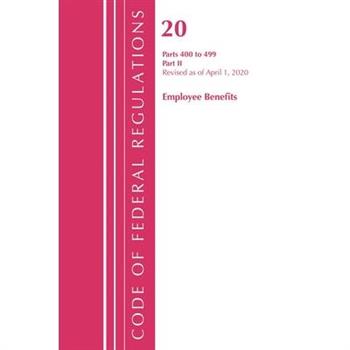 CODE OF FEDERAL REGULATIONS

20

Parts 400 to 499
Part II
Revised as of April 1, 2020

Employee Benefits